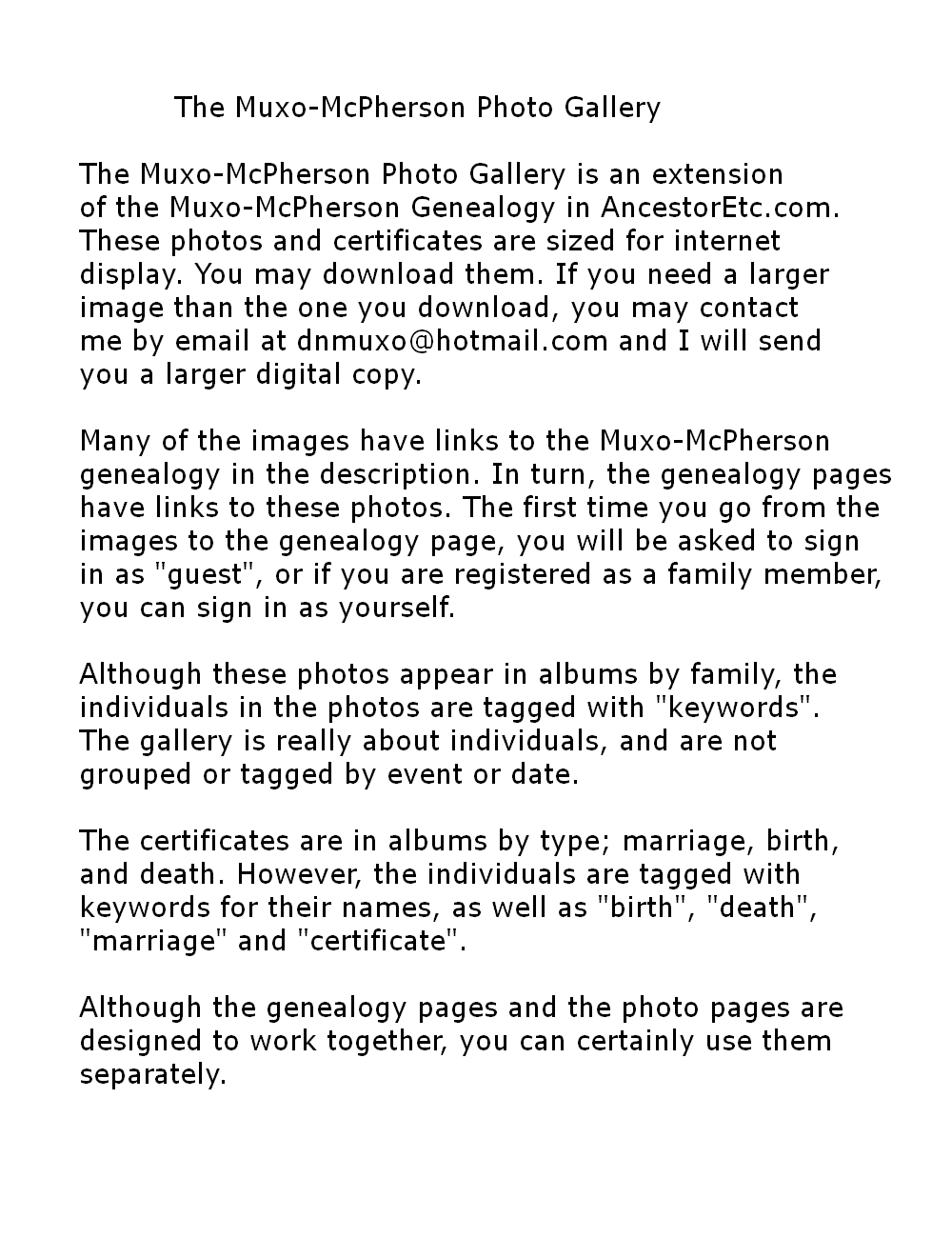 The Muxo-McPherson Photo Gallery

The Muxo-McPherson Photo Gallery is an extension of the Muxo-McPherson Genealogy in AncestorEtc.com. These photos and certificates are sized for internet display. You may download them. If you need a larger image than the one you download, you may contact me by email at dnmuxo@hotmail.com and I will send you a larger digital copy.

Many of the images have links to the Muxo-McPherson genealogy in the description. In turn, the genealogy pages have links to these photos. The first time you go from the images to the genealogy page, you will be asked to sign in as "guest", or if you are registered as a family member, you can sign in as yourself.

Although these photos appear in albums by family, the individuals in the photos are tagged with "keywords". The gallery is really about individuals, and are not grouped or tagged by event or date.

The certificates are in albums by type; marriage, birth, and death. However, the individuals are tagged with keywords for their names, as well as "birth", "death", "marriage" and "certificate".

Although the genealogy pages and the photo pages are designed to work together, you can certainly use them separately.